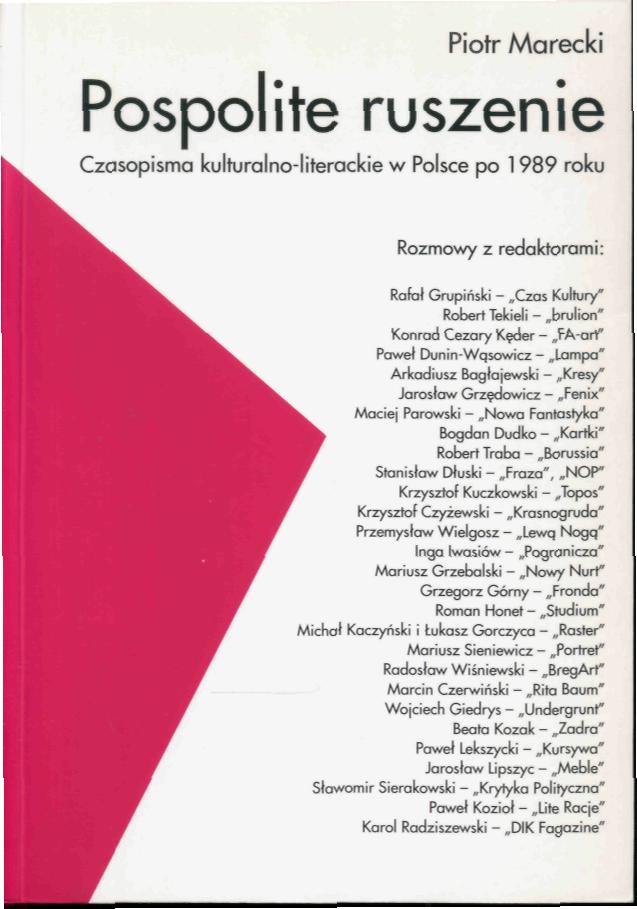 Piotr Marecki

Pospolite ruszenie

Czasopisma kulturalno-literackie w Polsce po 1989 roku

Rozmowy z redaktorami:

Rafał Grupiński – „Czas Kultury"
Robert Tekieli – „brulion"
Konrad Cezary Kęder – „FA-art"
Paweł Dunin-Wąsowicz – „Lampa"
Arkadiusz Bagłajewski – „Kresy"
Jarosław Grzędowicz – „Fenix"
Maciej Parowski – „Nowa Fantastyka"
Bogdan Dudko – „Kartki"
Robert Traba – „Borussia"
Stanisław Dłuski – „Fraza", „NOP"
Krzysztof Kuczkowski – „Topos"
Krzysztof Czyżewski – „Krasnogruda"
Przemysław Wielgosz – „Lewą Nogą"
Inga Iwasiów – „Pogranicza"
Mariusz Grzebalski – „Nowy Nurt"
Grzegorz Górny – „Fronda"
Roman Honet – „Studium"
Michał Kaczyński i Łukasz Gorczyca – „Raster"
Mariusz Sieniewicz – „Portret"
Radosław Wiśniewski – „BregArt"
Marcin Czerwiński – „Rita Baum"
Wojciech Giedrys – „Undergrunt"
Beata Kozak – „Zadra"
Paweł Lekszycki – „Kursywa"
Jarosław Lipszyc – „Meble"
Sławomir Sierakowski – „Krytyka Polityczna"
Paweł Kozioł – „Lite Racje"
Karol Radziszewski – „DIK Fagazine"